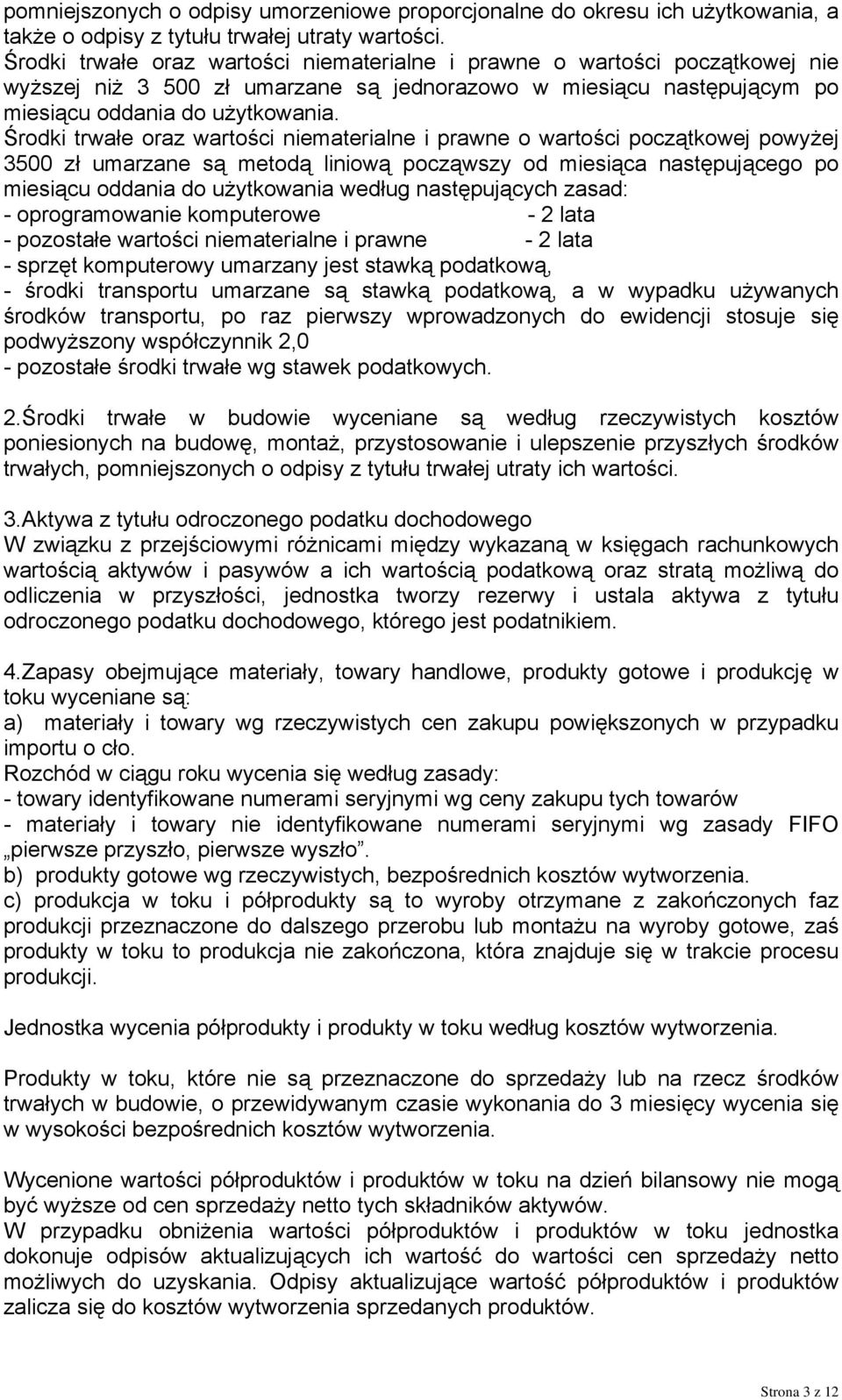 pomniejszonych o odpisy umorzeniowe proporcjonalne do okresu ich użytkowania, a także o odpisy z tytułu trwałej utraty wartości.
Środki trwałe oraz wartości niematerialne i prawne o wartości początkowej nie wyższej niż 3 500 zł umarzane są jednorazowo w miesiącu następującym po miesiącu oddania do użytkowania.
Środki trwałe oraz wartości niematerialne i prawne o wartości początkowej powyżej 3500 zł umarzane są metodą liniową począwszy od miesiąca następującego po miesiącu oddania do użytkowania według następujących zasad:
- oprogramowanie komputerowe - 2 lata
- pozostałe wartości niematerialne i prawne - 2 lata
- sprzęt komputerowy umarzany jest stawką podatkową,
- środki transportu umarzane są stawką podatkową, a w wypadku używanych środków transportu, po raz pierwszy wprowadzonych do ewidencji stosuje się podwyższony współczynnik 2,0
- pozostałe środki trwałe wg stawek podatkowych.

2.Środki trwałe w budowie wyceniane są według rzeczywistych kosztów poniesionych na budowę, montaż, przystosowanie i ulepszenie przyszłych środków trwałych, pomniejszonych o odpisy z tytułu trwałej utraty ich wartości.

3.Aktywa z tytułu odroczonego podatku dochodowego
W związku z przejściowymi różnicami między wykazaną w księgach rachunkowych wartością aktywów i pasywów a ich wartością podatkową oraz stratą możliwą do odliczenia w przyszłości, jednostka tworzy rezerwy i ustala aktywa z tytułu odroczonego podatku dochodowego, którego jest podatnikiem.

4.Zapasy obejmujące materiały, towary handlowe, produkty gotowe i produkcję w toku wyceniane są:
a) materiały i towary wg rzeczywistych cen zakupu powiększonych w przypadku importu o cło.
Rozchód w ciągu roku wycenia się według zasady:
- towary identyfikowane numerami seryjnymi wg ceny zakupu tych towarów
- materiały i towary nie identyfikowane numerami seryjnymi wg zasady FIFO „pierwsze przyszło, pierwsze wyszło”.
b) produkty gotowe wg rzeczywistych, bezpośrednich kosztów wytworzenia.
c) produkcja w toku i półprodukty są to wyroby otrzymane z zakończonych faz produkcji przeznaczone do dalszego przerobu lub montażu na wyroby gotowe, zaś produkty w toku to produkcja nie zakończona, która znajduje się w trakcie procesu produkcji.

Jednostka wycenia półprodukty i produkty w toku według kosztów wytworzenia.

Produkty w toku, które nie są przeznaczone do sprzedaży lub na rzecz środków trwałych w budowie, o przewidywanym czasie wykonania do 3 miesięcy wycenia się w wysokości bezpośrednich kosztów wytworzenia.

Wycenione wartości półproduktów i produktów w toku na dzień bilansowy nie mogą być wyższe od cen sprzedaży netto tych składników aktywów.
W przypadku obniżenia wartości półproduktów i produktów w toku jednostka dokonuje odpisów aktualizujących ich wartość do wartości cen sprzedaży netto możliwych do uzyskania. Odpisy aktualizujące wartość półproduktów i produktów zalicza się do kosztów wytworzenia sprzedanych produktów.

Strona 3 z 12